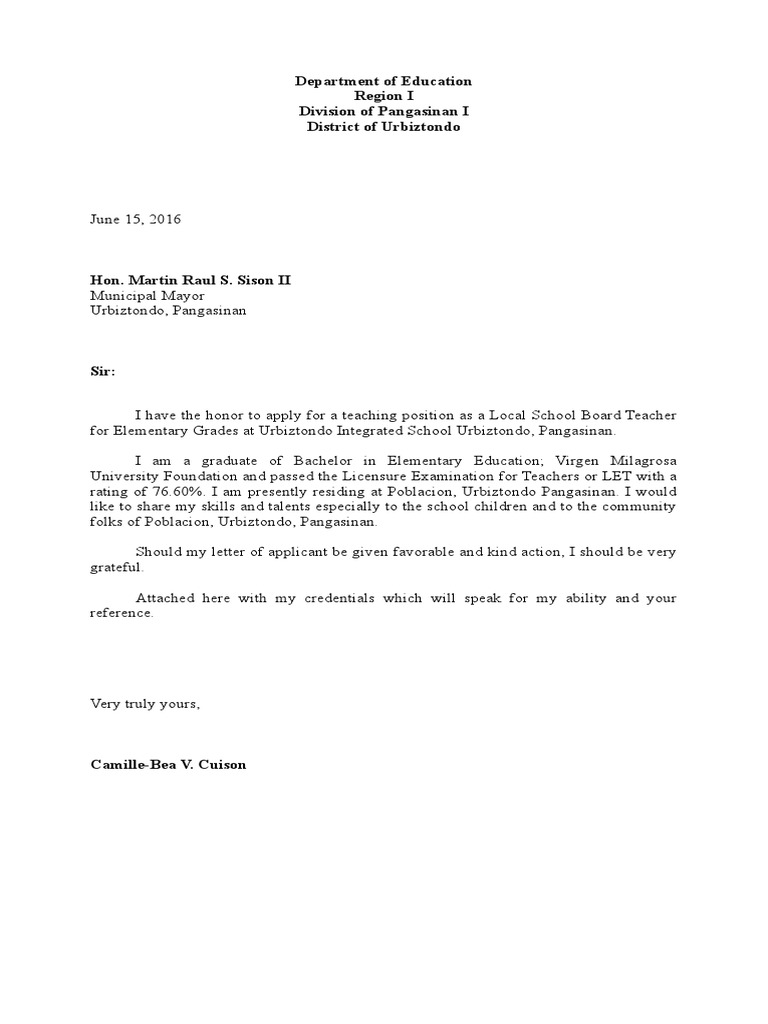 Department of Education
Region I
Division of Pangasinan I
District of Urbiztondo

June 15, 2016

Hon. Martin Raul S. Sison II
Municipal Mayor
Urbiztondo, Pangasinan

Sir:

I have the honor to apply for a teaching position as a Local School Board Teacher for Elementary Grades at Urbiztondo Integrated School Urbiztondo, Pangasinan.

I am a graduate of Bachelor in Elementary Education; Virgen Milagrosa University Foundation and passed the Licensure Examination for Teachers or LET with a rating of 76.60%. I am presently residing at Poblacion, Urbiztondo Pangasinan. I would like to share my skills and talents especially to the school children and to the community folks of Poblacion, Urbiztondo, Pangasinan.

Should my letter of applicant be given favorable and kind action, I should be very grateful.

Attached here with my credentials which will speak for my ability and your reference.

Very truly yours,

Camille-Bea V. Cuison